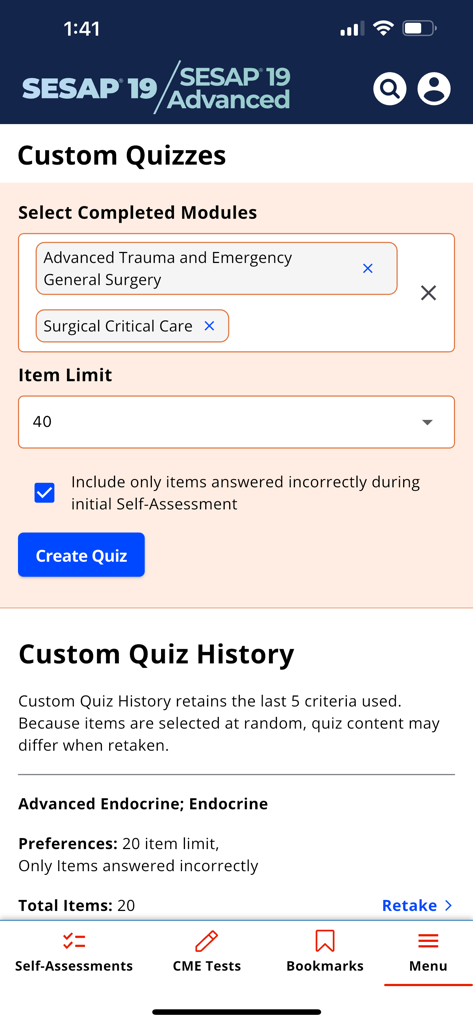 1:41

SESAP® 19 / SESAP® 19 Advanced

Custom Quizzes

Select Completed Modules

Advanced Trauma and Emergency General Surgery ×

Surgical Critical Care ×

×

Item Limit

40

Include only items answered incorrectly during initial Self-Assessment

Create Quiz

Custom Quiz History

Custom Quiz History retains the last 5 criteria used. Because items are selected at random, quiz content may differ when retaken.

Advanced Endocrine; Endocrine

Preferences: 20 item limit,
Only Items answered incorrectly

Total Items: 20

Retake >

Self-Assessments

CME Tests

Bookmarks

Menu